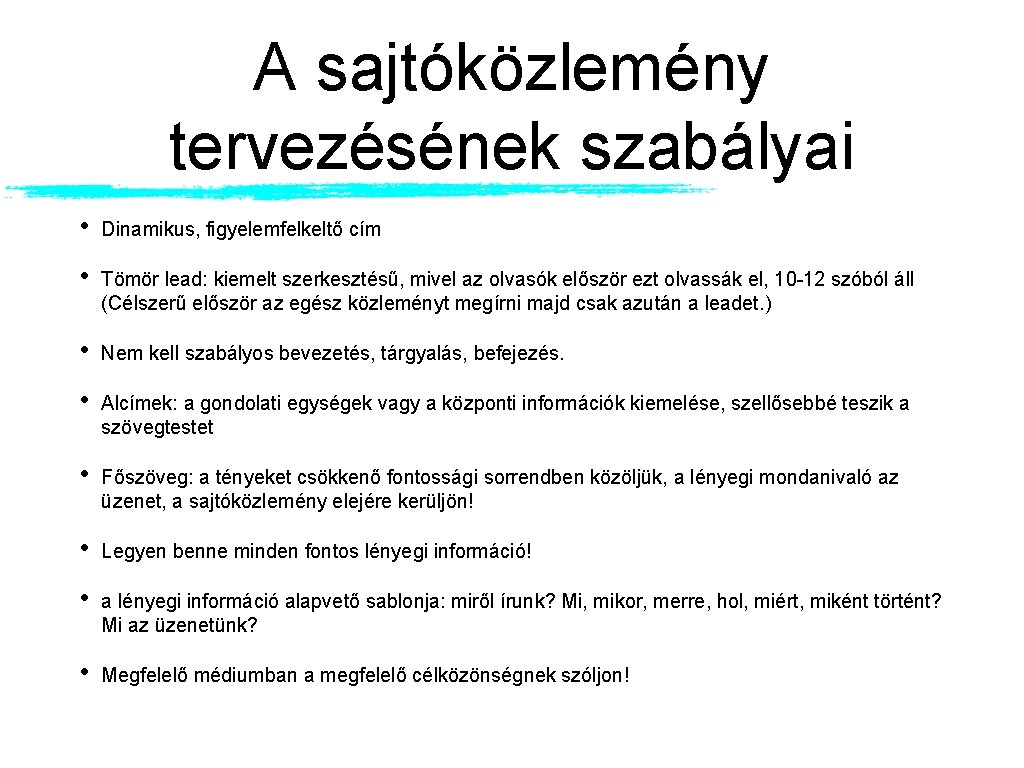 A sajtóközlemény tervezésének szabályai

• Dinamikus, figyelemfelkeltő cím

• Tömör lead: kiemelt szerkesztésű, mivel az olvasók először ezt olvassák el, 10-12 szóból áll (Célszerű először az egész közleményt megírni majd csak azután a leadet.)

• Nem kell szabályos bevezetés, tárgyalás, befejezés.

• Alcímek: a gondolati egységek vagy a központi információk kiemelése, szellősebbé teszik a szövegtestet

• Főszöveg: a tényeket csökkenő fontossági sorrendben közöljük, a lényegi mondanivaló az üzenet, a sajtóközlemény elejére kerüljön!

• Legyen benne minden fontos lényegi információ!

• a lényegi információ alapvető sablonja: miről írunk? Mi, mikor, merre, hol, miért, miként történt? Mi az üzenetünk?

• Megfelelő médiumban a megfelelő célközönségnek szóljon!